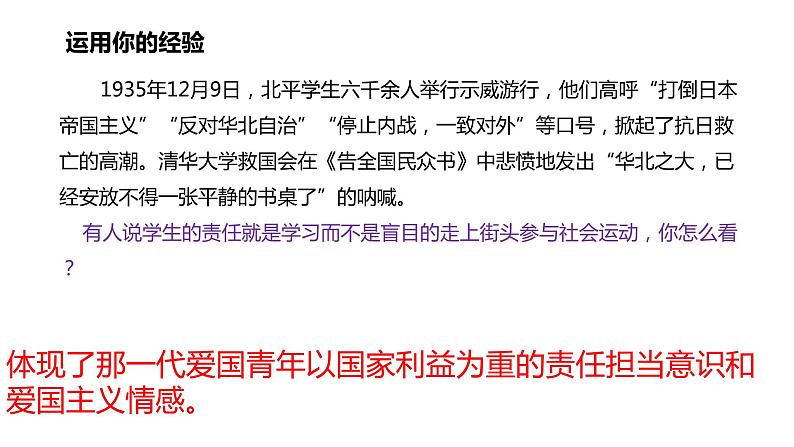 运用你的经验

1935年12月9日，北平学生六千余人举行示威游行，他们高呼“打倒日本帝国主义”“反对华北自治”“停止内战，一致对外”等口号，掀起了抗日救亡的高潮。清华大学救国会在《告全国民众书》中悲愤地发出“华北之大，已经安放不得一张平静的书桌了”的呐喊。

有人说学生的责任就是学习而不是盲目的走上街头参与社会运动，你怎么看？

体现了那一代爱国青年以国家利益为重的责任担当意识和爱国主义情感。